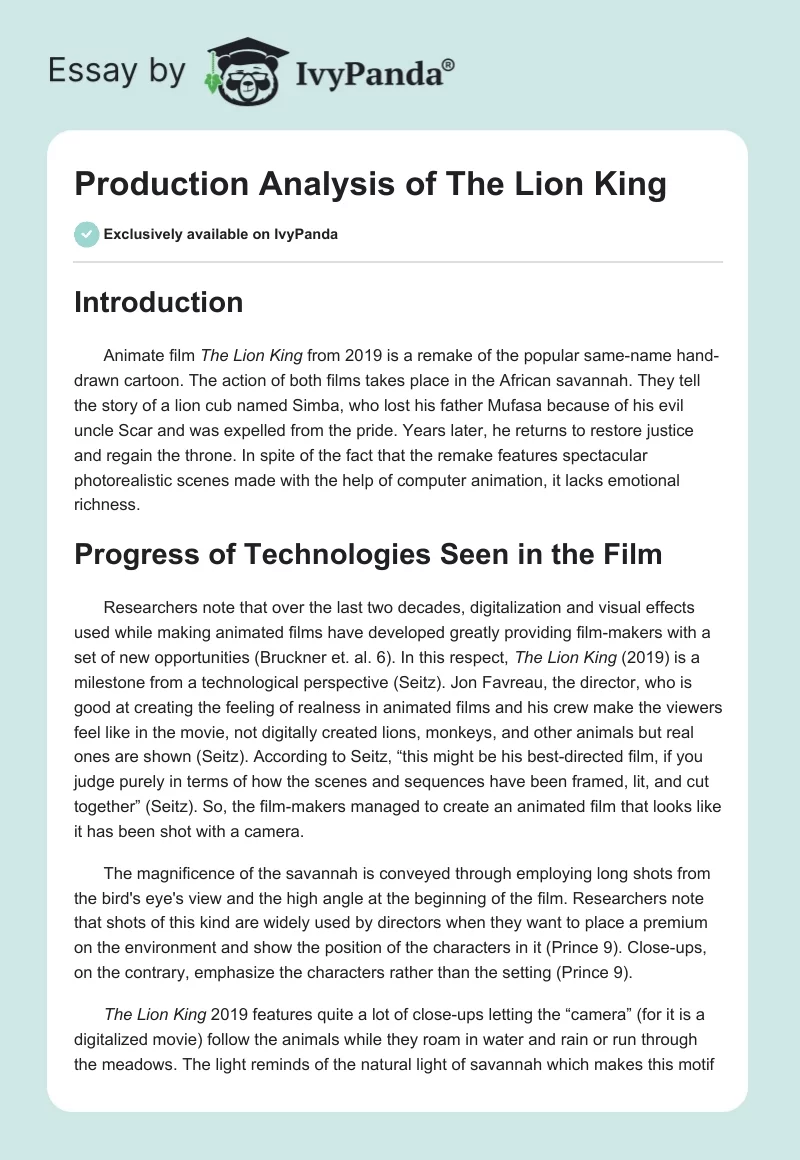 Essay by IvyPanda®

Production Analysis of The Lion King

Exclusively available on IvyPanda

Introduction

Animate film The Lion King from 2019 is a remake of the popular same-name hand-drawn cartoon. The action of both films takes place in the African savannah. They tell the story of a lion cub named Simba, who lost his father Mufasa because of his evil uncle Scar and was expelled from the pride. Years later, he returns to restore justice and regain the throne. In spite of the fact that the remake features spectacular photorealistic scenes made with the help of computer animation, it lacks emotional richness.

Progress of Technologies Seen in the Film

Researchers note that over the last two decades, digitalization and visual effects used while making animated films have developed greatly providing film-makers with a set of new opportunities (Bruckner et. al. 6). In this respect, The Lion King (2019) is a milestone from a technological perspective (Seitz). Jon Favreau, the director, who is good at creating the feeling of realness in animated films and his crew make the viewers feel like in the movie, not digitally created lions, monkeys, and other animals but real ones are shown (Seitz). According to Seitz, “this might be his best-directed film, if you judge purely in terms of how the scenes and sequences have been framed, lit, and cut together” (Seitz). So, the film-makers managed to create an animated film that looks like it has been shot with a camera.

The magnificence of the savannah is conveyed through employing long shots from the bird's eye's view and the high angle at the beginning of the film. Researchers note that shots of this kind are widely used by directors when they want to place a premium on the environment and show the position of the characters in it (Prince 9). Close-ups, on the contrary, emphasize the characters rather than the setting (Prince 9).

The Lion King 2019 features quite a lot of close-ups letting the “camera” (for it is a digitalized movie) follow the animals while they roam in water and rain or run through the meadows. The light reminds of the natural light of savannah which makes this motif